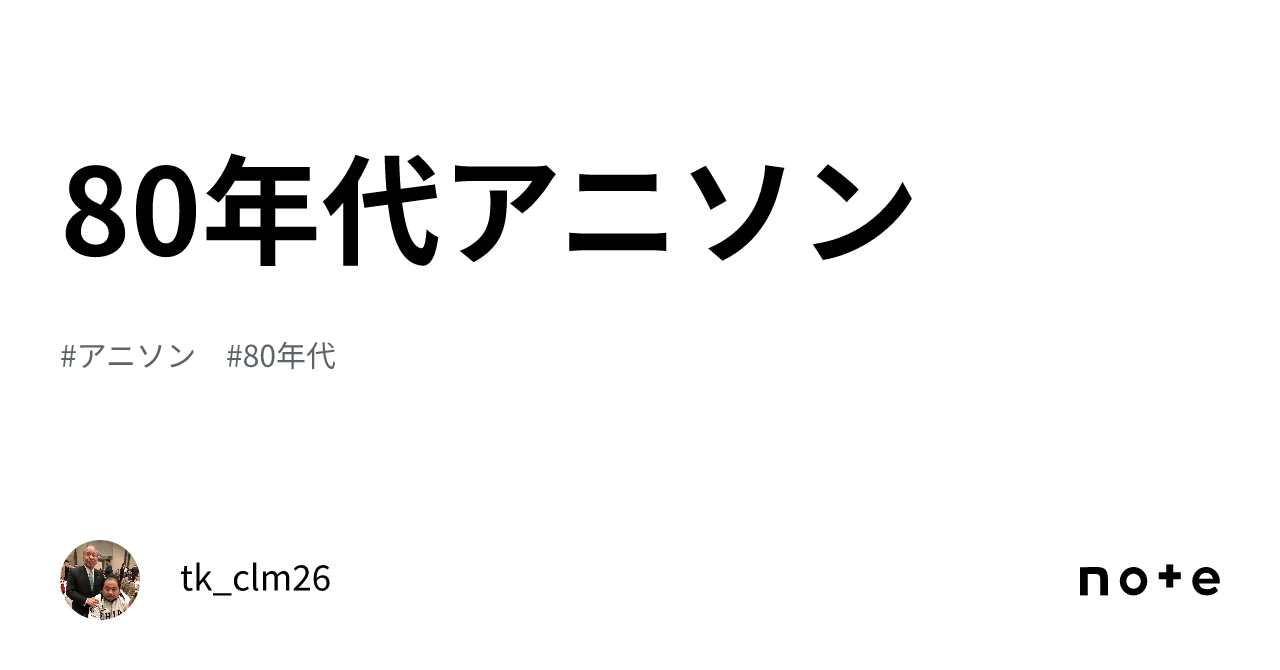 80年代アニソン

#アニソン　#80年代

tk_clm26

note